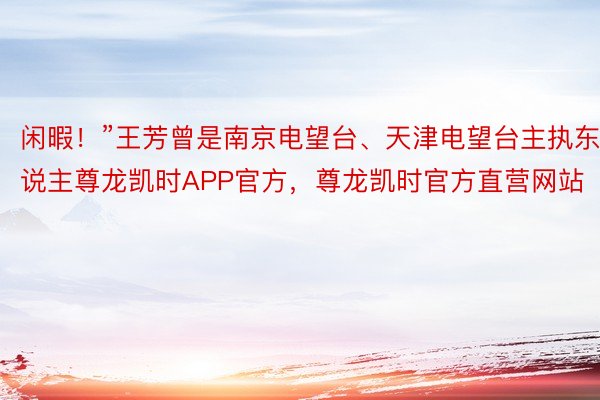 闲暇！”王芳曾是南京电望台、天津电望台主执东说主尊龙凯时APP官方，尊龙凯时官方直营网站